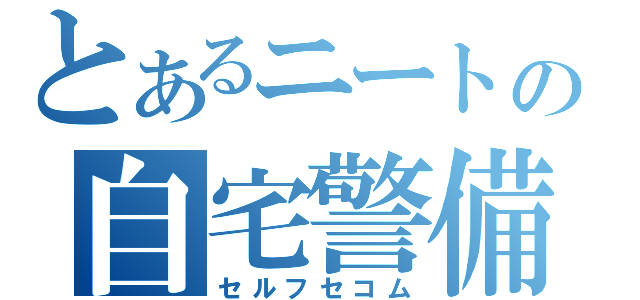 とあるニートの
自宅警備
セルフセコム